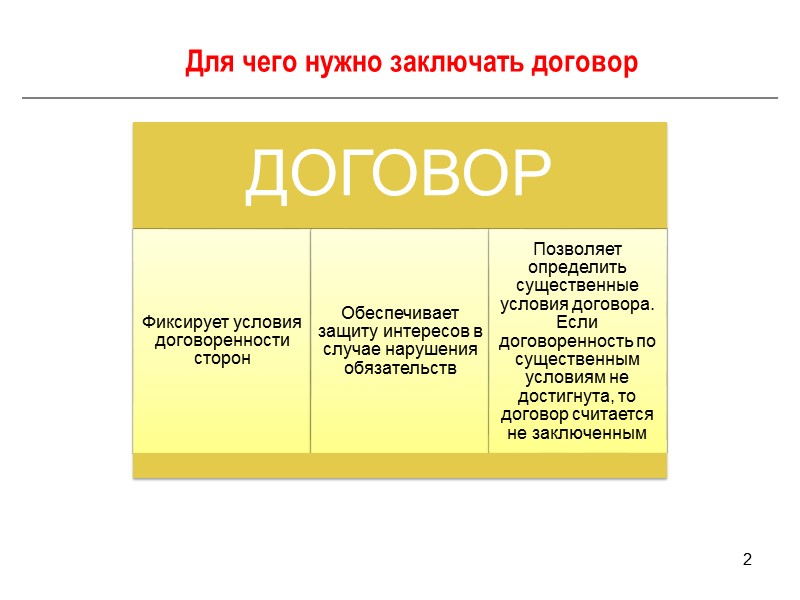 Для чего нужно заключать договор

ДОГОВОР

Фиксирует условия договоренности сторон

Обеспечивает защиту интересов в случае нарушения обязательств

Позволяет определить существенные условия договора. Если договоренность по существенным условиям не достигнута, то договор считается не заключенным

2